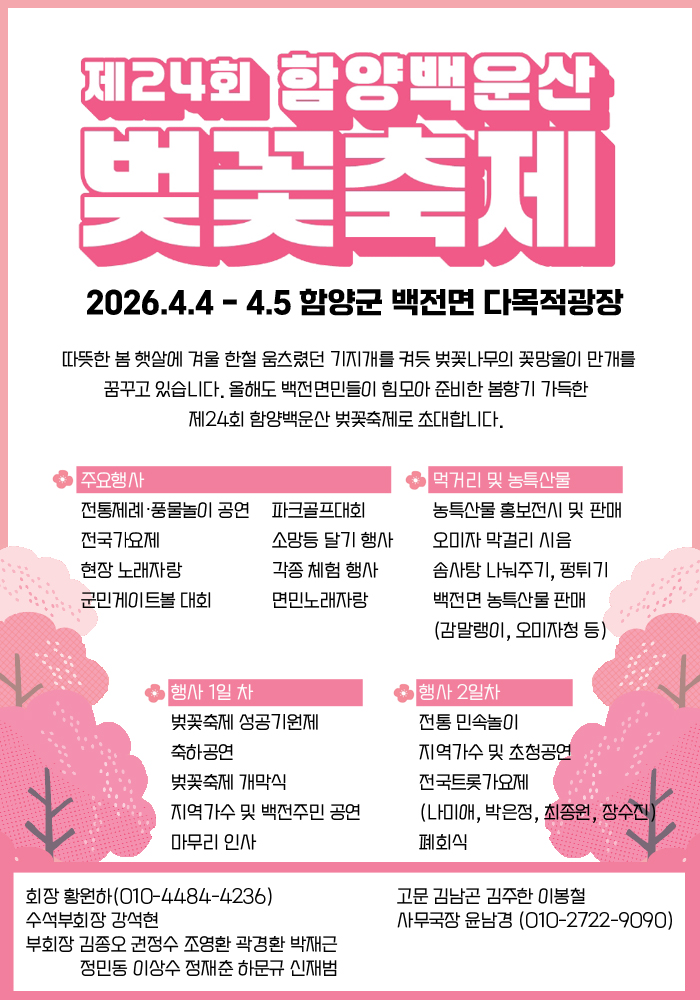 제24회 함양백운산
벚꽃축제

2026.4.4 - 4.5 함양군 백전면 다목적광장

따뜻한 봄 햇살에 겨울 한철 움츠렸던 기지개를 켜듯 벚꽃나무의 꽃망울이 만개를 꿈꾸고 있습니다. 올해도 백전면민들이 힘모아 준비한 봄향기 가득한 제24회 함양백운산 벚꽃축제로 초대합니다.

주요행사
전통제례·풍물놀이 공연
전국가요제
현장 노래자랑
군민게이트볼 대회
파크골프대회
소망등 달기 행사
각종 체험 행사
면민노래자랑

먹거리 및 농특산물
농특산물 홍보전시 및 판매
오미자 막걸리 시음
솜사탕 나눠주기, 펑튀기
백전면 농특산물 판매
(감말랭이, 오미자청 등)

행사 1일 차
벚꽃축제 성공기원제
축하공연
벚꽃축제 개막식
지역가수 및 백전주민 공연
마무리 인사

행사 2일차
전통 민속놀이
지역가수 및 초청공연
전국트롯가요제
(나미애, 박은정, 최종원, 장수진)
폐회식

회장 황원하(010-4484-4236)
수석부회장 강석현
부회장 김종오 권정수 조영환 곽경환 박재근
정민동 이상수 정재춘 하문규 신재범

고문 김남곤 김주한 이봉철
사무국장 윤남경 (010-2722-9090)